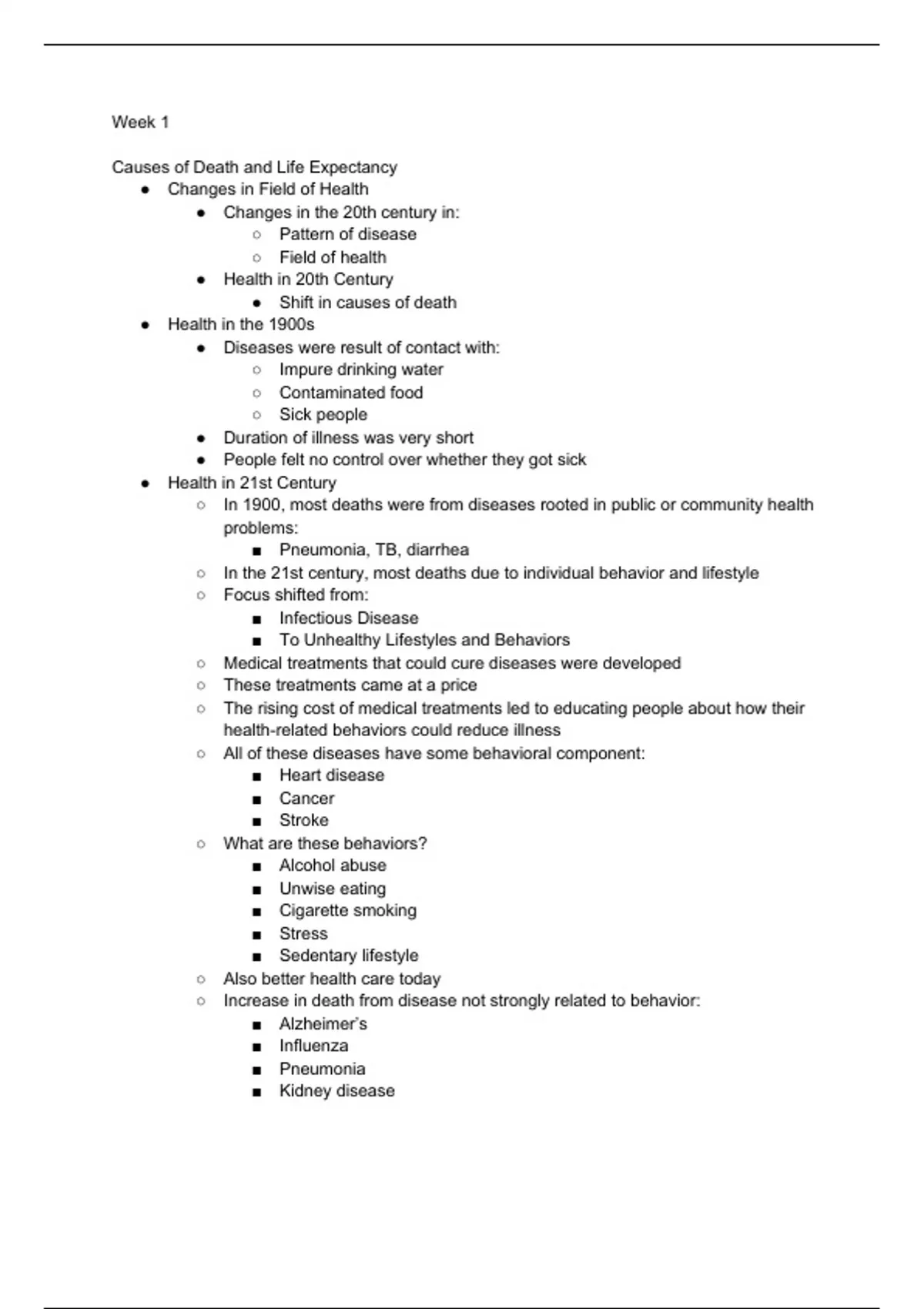 Week 1

Causes of Death and Life Expectancy

- Changes in Field of Health
    - Changes in the 20th century in:
        - Pattern of disease
        - Field of health
    - Health in 20th Century
        - Shift in causes of death
- Health in the 1900s
    - Diseases were result of contact with:
        - Impure drinking water
        - Contaminated food
        - Sick people
    - Duration of illness was very short
    - People felt no control over whether they got sick
- Health in 21st Century
    - In 1900, most deaths were from diseases rooted in public or community health problems:
        - Pneumonia, TB, diarrhea
    - In the 21st century, most deaths due to individual behavior and lifestyle
    - Focus shifted from:
        - Infectious Disease
        - To Unhealthy Lifestyles and Behaviors
    - Medical treatments that could cure diseases were developed
    - These treatments came at a price
    - The rising cost of medical treatments led to educating people about how their health-related behaviors could reduce illness
    - All of these diseases have some behavioral component:
        - Heart disease
        - Cancer
        - Stroke
    - What are these behaviors?
        - Alcohol abuse
        - Unwise eating
        - Cigarette smoking
        - Stress
        - Sedentary lifestyle
    - Also better health care today
    - Increase in death from disease not strongly related to behavior:
        - Alzheimer's
        - Influenza
        - Pneumonia
        - Kidney disease